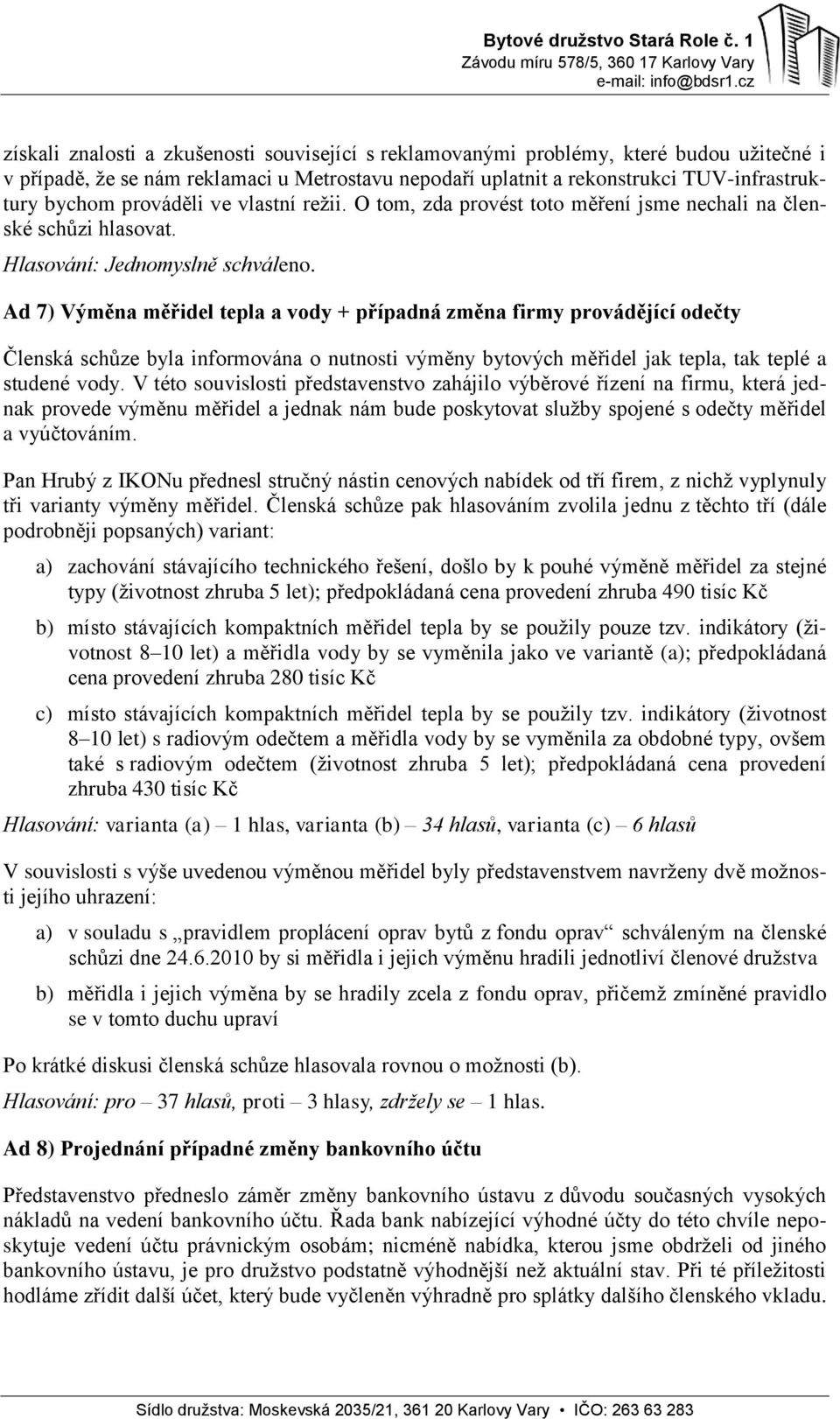 Bytové družstvo Stará Role č. 1
Závodu míru 578/5, 360 17 Karlovy Vary
e-mail: info@bdsr1.cz

získali znalosti a zkušenosti související s reklamovanými problémy, které budou užitečné i v případě, že se nám reklamaci u Metrostavu nepodaří uplatnit a rekonstrukci TUV-infrastruktury bychom prováděli ve vlastní režii. O tom, zda provést toto měření jsme nechali na členské schůzi hlasovat.

Hlasování: Jednomyslně schváleno.

Ad 7) Výměna měřidel tepla a vody + případná změna firmy provádějící odečty

Členská schůze byla informována o nutnosti výměny bytových měřidel jak tepla, tak teplé a studené vody. V této souvislosti představenstvo zahájilo výběrové řízení na firmu, která jednak provede výměnu měřidel a jednak nám bude poskytovat služby spojené s odečty měřidel a vyúčtováním.

Pan Hrubý z IKONu přednesl stručný nástin cenových nabídek od tří firem, z nichž vyplynuly tři varianty výměny měřidel. Členská schůze pak hlasováním zvolila jednu z těchto tří (dále podrobněji popsaných) variant:

a) zachování stávajícího technického řešení, došlo by k pouhé výměně měřidel za stejné typy (životnost zhruba 5 let); předpokládaná cena provedení zhruba 490 tisíc Kč

b) místo stávajících kompaktních měřidel tepla by se použily pouze tzv. indikátory (životnost 8–10 let) a měřidla vody by se vyměnila jako ve variantě (a); předpokládaná cena provedení zhruba 280 tisíc Kč

c) místo stávajících kompaktních měřidel tepla by se použily tzv. indikátory (životnost 8–10 let) s radiovým odečtem a měřidla vody by se vyměnila za obdobné typy, ovšem také s radiovým odečtem (životnost zhruba 5 let); předpokládaná cena provedení zhruba 430 tisíc Kč

Hlasování: varianta (a) – 1 hlas, varianta (b) – 34 hlasů, varianta (c) – 6 hlasů

V souvislosti s výše uvedenou výměnou měřidel byly představenstvem navrženy dvě možnosti jejího uhrazení:

a) v souladu s „pravidlem proplácení oprav bytů z fondu oprav“ schváleným na členské schůzi dne 24.6.2010 by si měřidla i jejich výměnu hradili jednotliví členové družstva

b) měřidla i jejich výměna by se hradily zcela z fondu oprav, přičemž zmíněné pravidlo se v tomto duchu upraví

Po krátké diskusi členská schůze hlasovala rovnou o možnosti (b).

Hlasování: pro – 37 hlasů, proti – 3 hlasy, zdržely se – 1 hlas.

Ad 8) Projednání případné změny bankovního účtu

Představenstvo předneslo záměr změny bankovního ústavu z důvodu současných vysokých nákladů na vedení bankovního účtu. Řada bank nabízející výhodné účty do této chvíle neposkytuje vedení účtu právnickým osobám; nicméně nabídka, kterou jsme obdrželi od jiného bankovního ústavu, je pro družstvo podstatně výhodnější než aktuální stav. Při té příležitosti hodláme zřídit další účet, který bude vyčleněn výhradně pro splátky dalšího členského vkladu.

Sídlo družstva: Moskevská 2035/21, 361 20 Karlovy Vary • IČO: 263 63 283